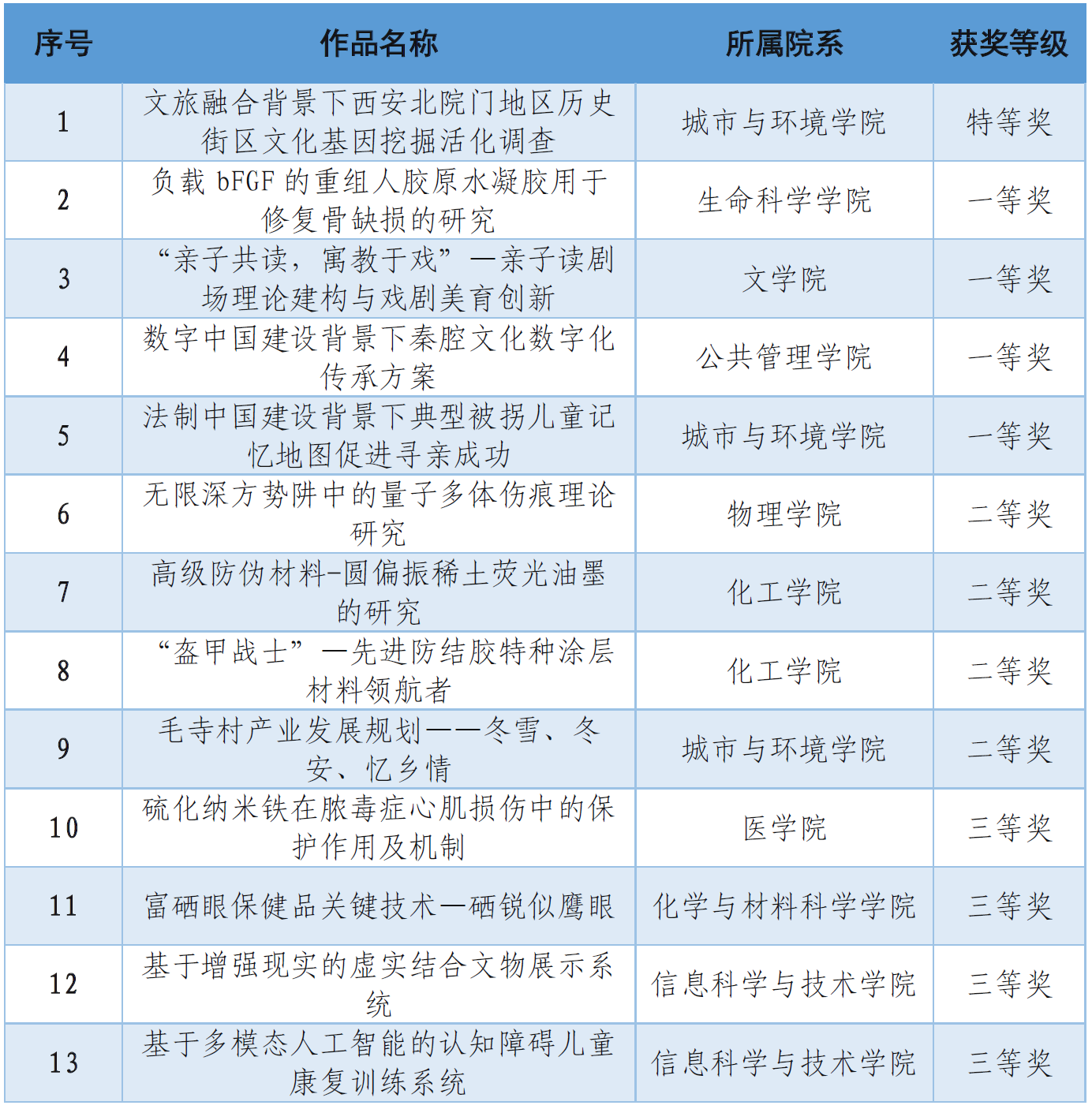 | 序号 | 作品名称 | 所属院系 | 获奖等级 |
|---|---|---|---|
| 1 | 文旅融合背景下西安北院门地区历史街区文化基因挖掘活化调查 | 城市与环境学院 | 特等奖 |
| 2 | 负载bFGF的重组人胶原水凝胶用于修复骨缺损的研究 | 生命科学学院 | 一等奖 |
| 3 | “亲子共读，寓教于戏”—亲子读剧场理论建构与戏剧美育创新 | 文学院 | 一等奖 |
| 4 | 数字中国建设背景下秦腔文化数字化传承方案 | 公共管理学院 | 一等奖 |
| 5 | 法制中国建设背景下典型被拐儿童记忆地图促进寻亲成功 | 城市与环境学院 | 一等奖 |
| 6 | 无限深方势阱中的量子多体伤痕理论研究 | 物理学院 | 二等奖 |
| 7 | 高级防伪材料-圆偏振稀土荧光油墨的研究 | 化工学院 | 二等奖 |
| 8 | “盔甲战士”—先进防结胶特种涂层材料领航者 | 化工学院 | 二等奖 |
| 9 | 毛寺村产业发展规划——冬雪、冬安、忆乡情 | 城市与环境学院 | 二等奖 |
| 10 | 硫化纳米铁在脓毒症心肌损伤中的保护作用及机制 | 医学院 | 三等奖 |
| 11 | 富硒眼保健品关键技术—硒锐似鹰眼 | 化学与材料科学学院 | 三等奖 |
| 12 | 基于增强现实的虚实结合文物展示系统 | 信息科学与技术学院 | 三等奖 |
| 13 | 基于多模态人工智能的认知障碍儿童康复训练系统 | 信息科学与技术学院 | 三等奖 |